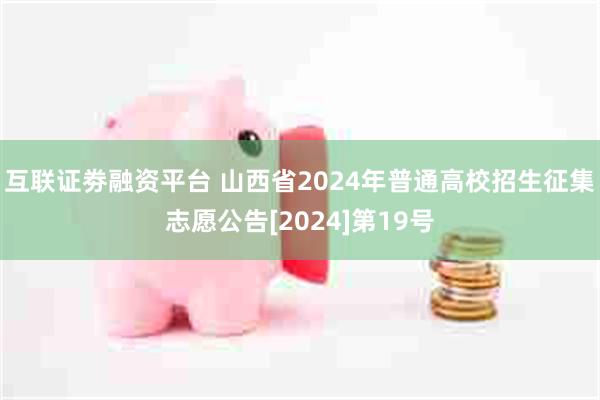 互联证券融资平台 山西省2024年普通高校招生征集志愿公告[2024]第19号